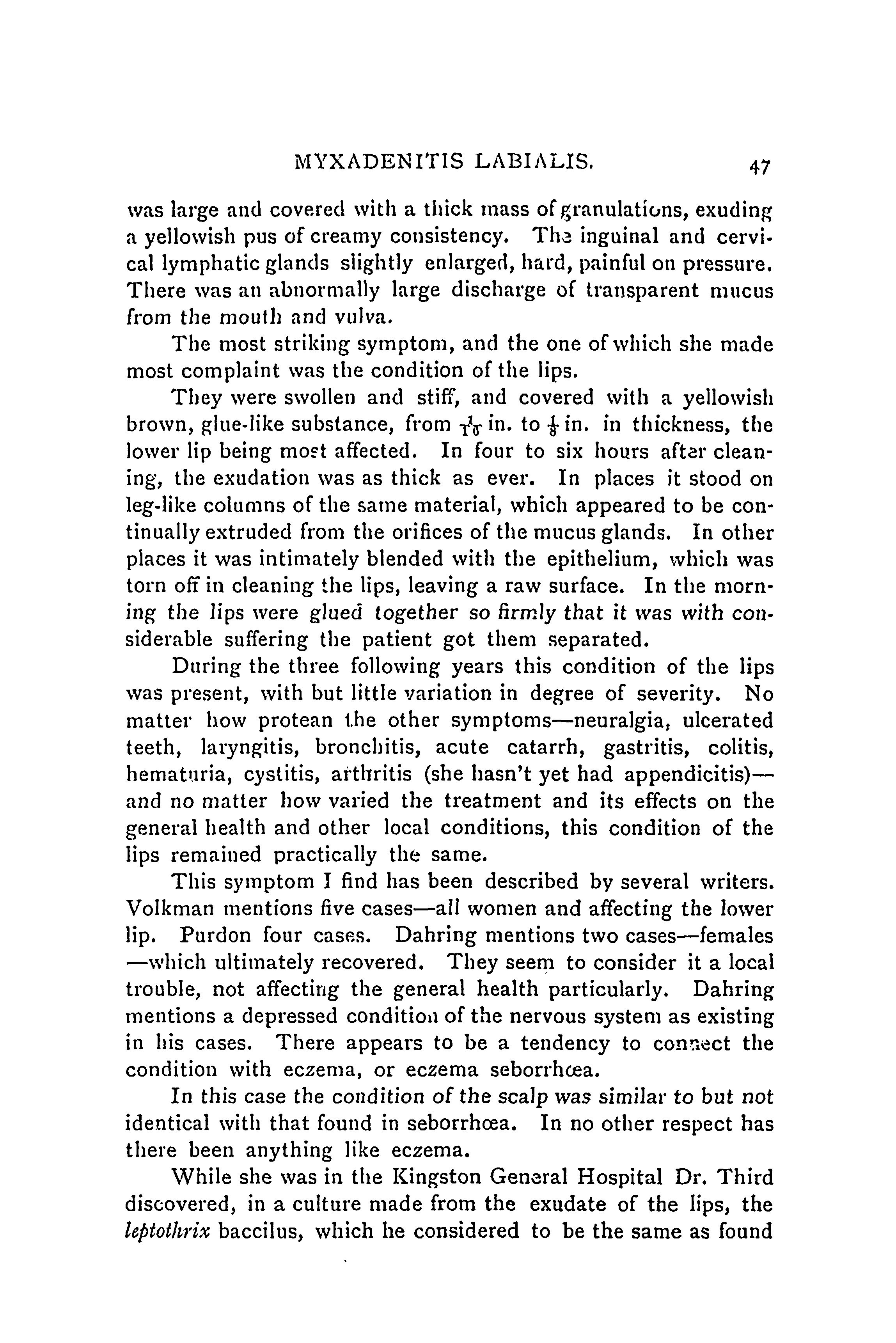 MYXADENITIS LABIALIS. 47

was large and covered with a thick mass of granulations, exuding a yellowish pus of creamy consistency. The inguinal and cervical lymphatic glands slightly enlarged, hard, painful on pressure. There was an abnormally large discharge of transparent mucus from the mouth and vulva.

The most striking symptom, and the one of which she made most complaint was the condition of the lips.

They were swollen and stiff, and covered with a yellowish brown, glue-like substance, from $\frac{1}{16}$ in. to $\frac{1}{8}$ in. in thickness, the lower lip being most affected. In four to six hours after cleaning, the exudation was as thick as ever. In places it stood on leg-like columns of the same material, which appeared to be continually extruded from the orifices of the mucus glands. In other places it was intimately blended with the epithelium, which was torn off in cleaning the lips, leaving a raw surface. In the morning the lips were glued together so firmly that it was with considerable suffering the patient got them separated.

During the three following years this condition of the lips was present, with but little variation in degree of severity. No matter how protean the other symptoms—neuralgia, ulcerated teeth, laryngitis, bronchitis, acute catarrh, gastritis, colitis, hematuria, cystitis, arthritis (she hasn't yet had appendicitis)—and no matter how varied the treatment and its effects on the general health and other local conditions, this condition of the lips remained practically the same.

This symptom I find has been described by several writers. Volkman mentions five cases—all women and affecting the lower lip. Purdon four cases. Dahring mentions two cases—females—which ultimately recovered. They seem to consider it a local trouble, not affecting the general health particularly. Dahring mentions a depressed condition of the nervous system as existing in his cases. There appears to be a tendency to connect the condition with eczema, or eczema seborrhœa.

In this case the condition of the scalp was similar to but not identical with that found in seborrhœa. In no other respect has there been anything like eczema.

While she was in the Kingston General Hospital Dr. Third discovered, in a culture made from the exudate of the lips, the leptothrix baccilus, which he considered to be the same as found